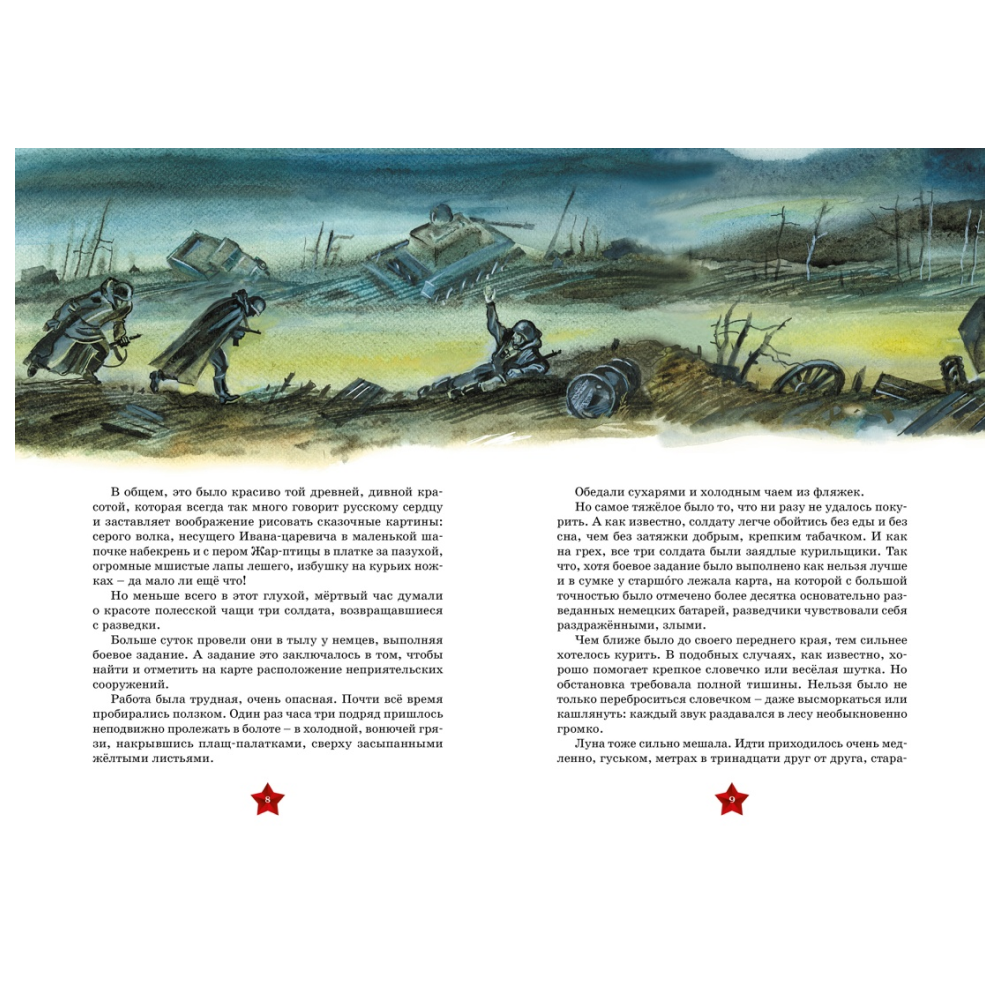 В общем, это было красиво той древней, дивной красотой, которая всегда так много говорит русскому сердцу и заставляет воображение рисовать сказочные картины: серого волка, несущего Ивана-царевича в маленькой шапочке набекрень и с пером Жар-птицы в платке за пазухой, огромные мшистые лапы лешего, избушку на курьих ножках – да мало ли ещё что!

Но меньше всего в этот глухой, мёртвый час думали о красоте полесской чащи три солдата, возвращавшиеся с разведки.

Больше суток провели они в тылу у немцев, выполняя боевое задание. А задание это заключалось в том, чтобы найти и отметить на карте расположение неприятельских сооружений.

Работа была трудная, очень опасная. Почти всё время пробирались ползком. Один раз часа три подряд пришлось неподвижно пролежать в болоте – в холодной, вонючей грязи, накрывшись плащ-палатками, сверху засыпанными жёлтыми листьями.

8

Обедали сухарями и холодным чаем из фляжек.

Но самое тяжёлое было то, что ни разу не удалось покурить. А как известно, солдату легче обойтись без еды и без сна, чем без затяжки добрым, крепким табачком. И как на грех, все три солдата были заядлые курильщики. Так что, хотя боевое задание было выполнено как нельзя лучше и в сумке у старшо́го лежала карта, на которой с большой точностью было отмечено более десятка основательно разведанных немецких батарей, разведчики чувствовали себя раздражёнными, злыми.

Чем ближе было до своего переднего края, тем сильнее хотелось курить. В подобных случаях, как известно, хорошо помогает крепкое словечко или весёлая шутка. Но обстановка требовала полной тишины. Нельзя было не только переброситься словечком – даже высморкаться или кашлянуть: каждый звук раздавался в лесу необыкновенно громко.

Луна тоже сильно мешала. Идти приходилось очень медленно, гуськом, метрах в тринадцати друг от друга, стара-

9